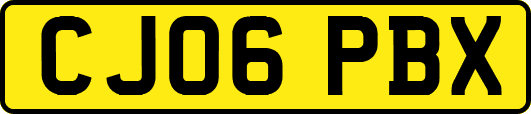 CJ06 PBX